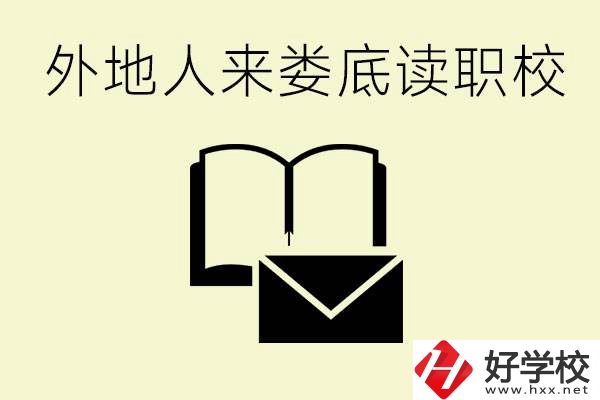 外地人来娄底读职校

好学校
www.hxx.net